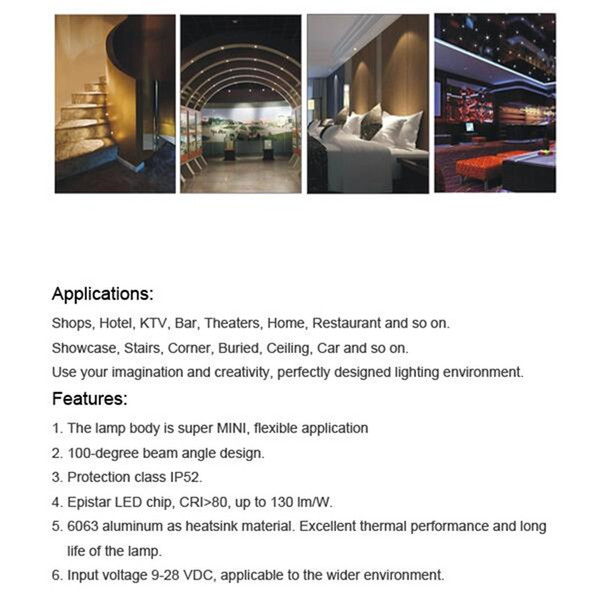 Applications:

Shops, Hotel, KTV, Bar, Theaters, Home, Restaurant and so on.

Showcase, Stairs, Corner, Buried, Ceiling, Car and so on.

Use your imagination and creativity, perfectly designed lighting environment.

Features:

1. The lamp body is super MINI, flexible application

2. 100-degree beam angle design.

3. Protection class IP52.

4. Epistar LED chip, CRI>80, up to 130 lm/W.

5. 6063 aluminum as heatsink material. Excellent thermal performance and long life of the lamp.

6. Input voltage 9-28 VDC, applicable to the wider environment.